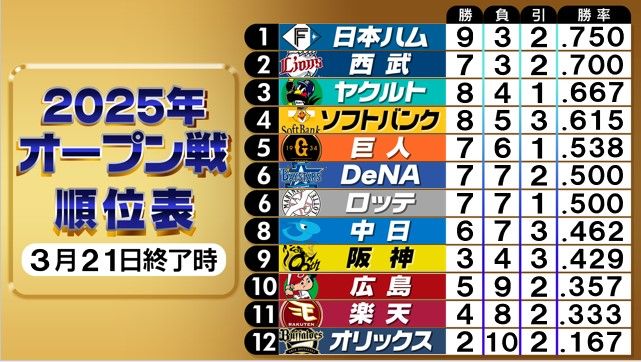 2025年
オープン戦
順位表

3月21日終了時

| | | 勝 | 負 | 引 | 勝率 |
|---|---|---|---|---|---|
| 1 | 日本ハム | 9 | 3 | 2 | .750 |
| 2 | 西武 | 7 | 3 | 2 | .700 |
| 3 | ヤクルト | 8 | 4 | 1 | .667 |
| 4 | ソフトバンク | 8 | 5 | 3 | .615 |
| 5 | 巨人 | 7 | 6 | 1 | .538 |
| 6 | DeNA | 7 | 7 | 2 | .500 |
| 6 | ロッテ | 7 | 7 | 1 | .500 |
| 8 | 中日 | 6 | 7 | 3 | .462 |
| 9 | 阪神 | 3 | 4 | 3 | .429 |
| 10 | 広島 | 5 | 9 | 2 | .357 |
| 11 | 楽天 | 4 | 8 | 2 | .333 |
| 12 | オリックス | 2 | 10 | 2 | .167 |